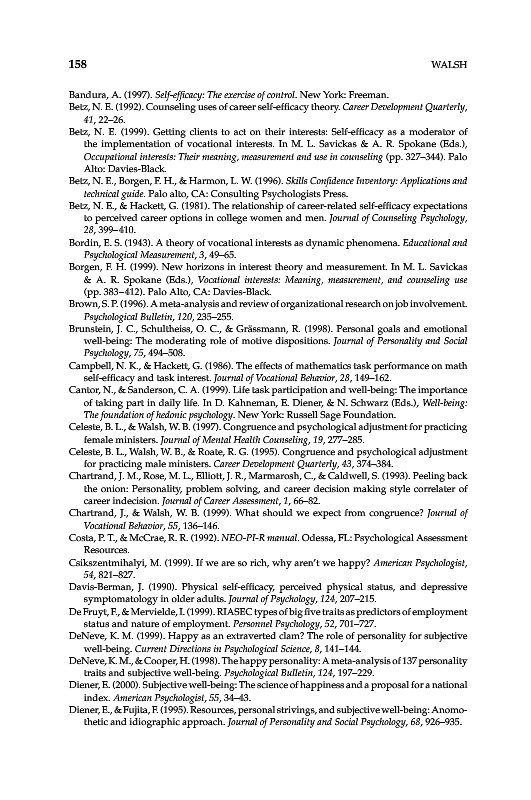 158 WALSH

Bandura, A. (1997). Self-efficacy: The exercise of control. New York: Freeman.

Betz, N. E. (1992). Counseling uses of career self-efficacy theory. Career Development Quarterly, 41, 22–26.

Betz, N. E. (1999). Getting clients to act on their interests: Self-efficacy as a moderator of the implementation of vocational interests. In M. L. Savickas & A. R. Spokane (Eds.), Occupational interests: Their meaning, measurement and use in counseling (pp. 327–344). Palo Alto: Davies-Black.

Betz, N. E., Borgen, F. H., & Harmon, L. W. (1996). Skills Confidence Inventory: Applications and technical guide. Palo alto, CA: Consulting Psychologists Press.

Betz, N. E., & Hackett, G. (1981). The relationship of career-related self-efficacy expectations to perceived career options in college women and men. Journal of Counseling Psychology, 28, 399–410.

Bordin, E. S. (1943). A theory of vocational interests as dynamic phenomena. Educational and Psychological Measurement, 3, 49–65.

Borgen, F. H. (1999). New horizons in interest theory and measurement. In M. L. Savickas & A. R. Spokane (Eds.), Vocational interests: Meaning, measurement, and counseling use (pp. 383–412). Palo Alto, CA: Davies-Black.

Brown, S. P. (1996). A meta-analysis and review of organizational research on job involvement. Psychological Bulletin, 120, 235–255.

Brunstein, J. C., Schultheiss, O. C., & Grässmann, R. (1998). Personal goals and emotional well-being: The moderating role of motive dispositions. Journal of Personality and Social Psychology, 75, 494–508.

Campbell, N. K., & Hackett, G. (1986). The effects of mathematics task performance on math self-efficacy and task interest. Journal of Vocational Behavior, 28, 149–162.

Cantor, N., & Sanderson, C. A. (1999). Life task participation and well-being: The importance of taking part in daily life. In D. Kahneman, E. Diener, & N. Schwarz (Eds.), Well-being: The foundation of hedonic psychology. New York: Russell Sage Foundation.

Celeste, B. L., & Walsh, W. B. (1997). Congruence and psychological adjustment for practicing female ministers. Journal of Mental Health Counseling, 19, 277–285.

Celeste, B. L., Walsh, W. B., & Roate, R. G. (1995). Congruence and psychological adjustment for practicing male ministers. Career Development Quarterly, 43, 374–384.

Chartrand, J. M., Rose, M. L., Elliott, J. R., Marmarosh, C., & Caldwell, S. (1993). Peeling back the onion: Personality, problem solving, and career decision making style correlater of career indecision. Journal of Career Assessment, 1, 66–82.

Chartrand, J., & Walsh, W. B. (1999). What should we expect from congruence? Journal of Vocational Behavior, 55, 136–146.

Costa, P. T., & McCrae, R. R. (1992). NEO-PI-R manual. Odessa, FL: Psychological Assessment Resources.

Csikszentmihalyi, M. (1999). If we are so rich, why aren't we happy? American Psychologist, 54, 821–827.

Davis-Berman, J. (1990). Physical self-efficacy, perceived physical status, and depressive symptomatology in older adults. Journal of Psychology, 124, 207–215.

De Fruyt, F., & Mervielde, I. (1999). RIASEC types of big five traits as predictors of employment status and nature of employment. Personnel Psychology, 52, 701–727.

DeNeve, K. M. (1999). Happy as an extraverted clam? The role of personality for subjective well-being. Current Directions in Psychological Science, 8, 141–144.

DeNeve, K. M., & Cooper, H. (1998). The happy personality: A meta-analysis of 137 personality traits and subjective well-being. Psychological Bulletin, 124, 197–229.

Diener, E. (2000). Subjective well-being: The science of happiness and a proposal for a national index. American Psychologist, 55, 34–43.

Diener, E., & Fujita, F. (1995). Resources, personal strivings, and subjective well-being: Anomothetic and idiographic approach. Journal of Personality and Social Psychology, 68, 926–935.